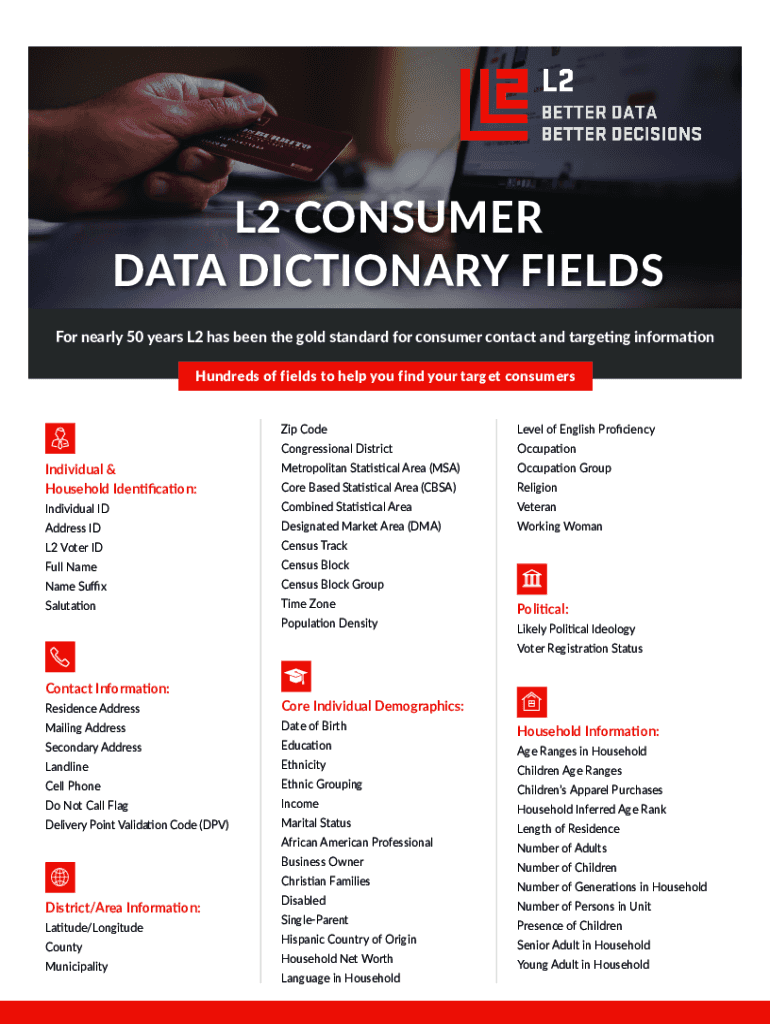 L2
BETTER DATA
BETTER DECISIONS

L2 CONSUMER
DATA DICTIONARY FIELDS

For nearly 50 years L2 has been the gold standard for consumer contact and targeting information

Hundreds of fields to help you find your target consumers

Individual & Household Identification:
Individual ID
Address ID
L2 Voter ID
Full Name
Name Suffix
Salutation

Contact Information:
Residence Address
Mailing Address
Secondary Address
Landline
Cell Phone
Do Not Call Flag
Delivery Point Validation Code (DPV)

District/Area Information:
Latitude/Longitude
County
Municipality

Zip Code
Congressional District
Metropolitan Statistical Area (MSA)
Core Based Statistical Area (CBSA)
Combined Statistical Area
Designated Market Area (DMA)
Census Track
Census Block
Census Block Group
Time Zone
Population Density

Core Individual Demographics:
Date of Birth
Education
Ethnicity
Ethnic Grouping
Income
Marital Status
African American Professional
Business Owner
Christian Families
Disabled
Single-Parent
Hispanic Country of Origin
Household Net Worth
Language in Household

Level of English Proficiency
Occupation
Occupation Group
Religion
Veteran
Working Woman

Political:
Likely Political Ideology
Voter Registration Status

Household Information:
Age Ranges in Household
Children Age Ranges
Children's Apparel Purchases
Household Inferred Age Rank
Length of Residence
Number of Adults
Number of Children
Number of Generations in Household
Number of Persons in Unit
Presence of Children
Senior Adult in Household
Young Adult in Household